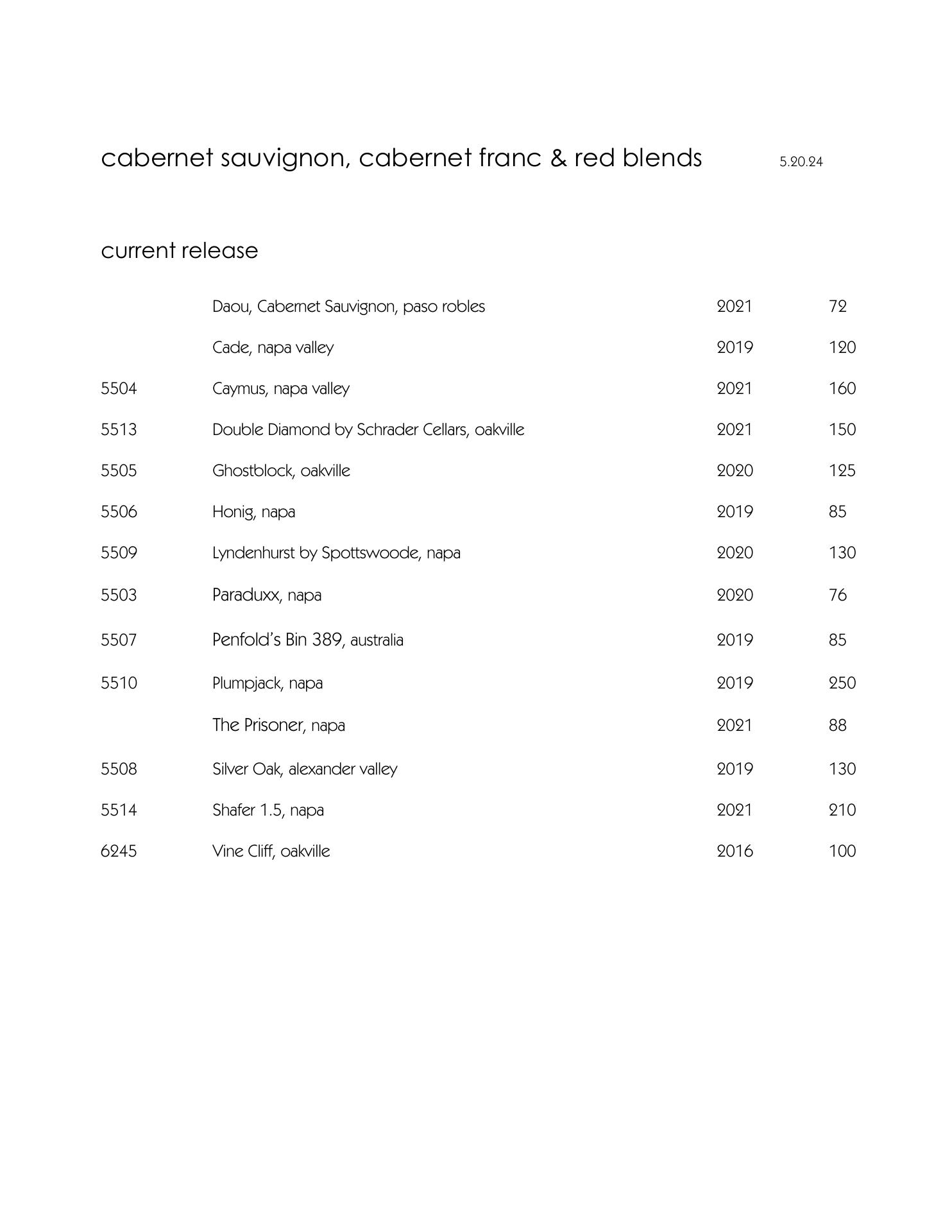 cabernet sauvignon, cabernet franc & red blends 5.20.24

current release

| | | | |
|---|---|---|---|
| | Daou, Cabernet Sauvignon, paso robles | 2021 | 72 |
| | Cade, napa valley | 2019 | 120 |
| 5504 | Caymus, napa valley | 2021 | 160 |
| 5513 | Double Diamond by Schrader Cellars, oakville | 2021 | 150 |
| 5505 | Ghostblock, oakville | 2020 | 125 |
| 5506 | Honig, napa | 2019 | 85 |
| 5509 | Lyndenhurst by Spottswoode, napa | 2020 | 130 |
| 5503 | Paraduxx, napa | 2020 | 76 |
| 5507 | Penfold's Bin 389, australia | 2019 | 85 |
| 5510 | Plumpjack, napa | 2019 | 250 |
| | The Prisoner, napa | 2021 | 88 |
| 5508 | Silver Oak, alexander valley | 2019 | 130 |
| 5514 | Shafer 1.5, napa | 2021 | 210 |
| 6245 | Vine Cliff, oakville | 2016 | 100 |